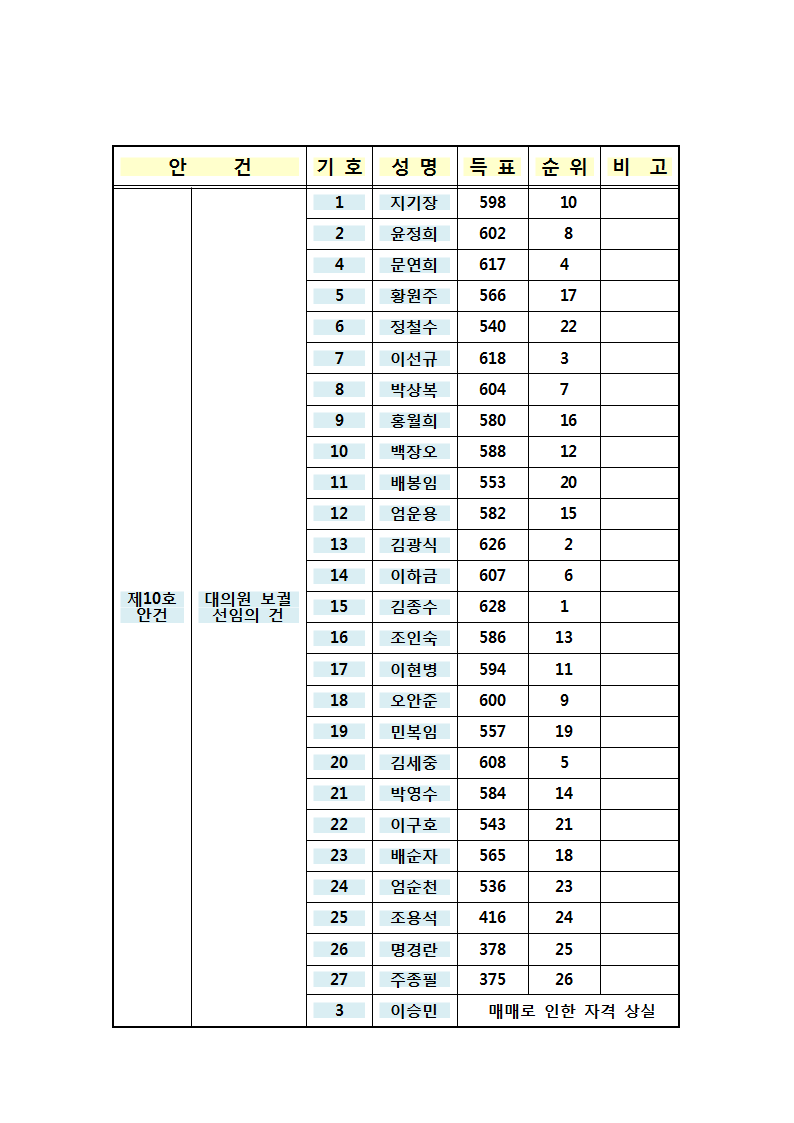 | 안 건 |  | 기 호 | 성 명 | 득 표 | 순 위 | 비 고 |
|---|---|---|---|---|---|---|
| 제10호 안건 | 대의원 보궐 선임의 건 | 1 | 지기장 | 598 | 10 |  |
|  |  | 2 | 윤정희 | 602 | 8 |  |
|  |  | 4 | 문연희 | 617 | 4 |  |
|  |  | 5 | 황원주 | 566 | 17 |  |
|  |  | 6 | 정철수 | 540 | 22 |  |
|  |  | 7 | 이선규 | 618 | 3 |  |
|  |  | 8 | 박상복 | 604 | 7 |  |
|  |  | 9 | 홍월희 | 580 | 16 |  |
|  |  | 10 | 백장오 | 588 | 12 |  |
|  |  | 11 | 배봉임 | 553 | 20 |  |
|  |  | 12 | 엄운용 | 582 | 15 |  |
|  |  | 13 | 김광식 | 626 | 2 |  |
|  |  | 14 | 이하금 | 607 | 6 |  |
|  |  | 15 | 김종수 | 628 | 1 |  |
|  |  | 16 | 조인숙 | 586 | 13 |  |
|  |  | 17 | 이현병 | 594 | 11 |  |
|  |  | 18 | 오안준 | 600 | 9 |  |
|  |  | 19 | 민복임 | 557 | 19 |  |
|  |  | 20 | 김세중 | 608 | 5 |  |
|  |  | 21 | 박영수 | 584 | 14 |  |
|  |  | 22 | 이구호 | 543 | 21 |  |
|  |  | 23 | 배순자 | 565 | 18 |  |
|  |  | 24 | 엄순천 | 536 | 23 |  |
|  |  | 25 | 조용석 | 416 | 24 |  |
|  |  | 26 | 명경란 | 378 | 25 |  |
|  |  | 27 | 주종필 | 375 | 26 |  |
|  |  | 3 | 이승민 | 매매로 인한 자격 상실 |  |  |